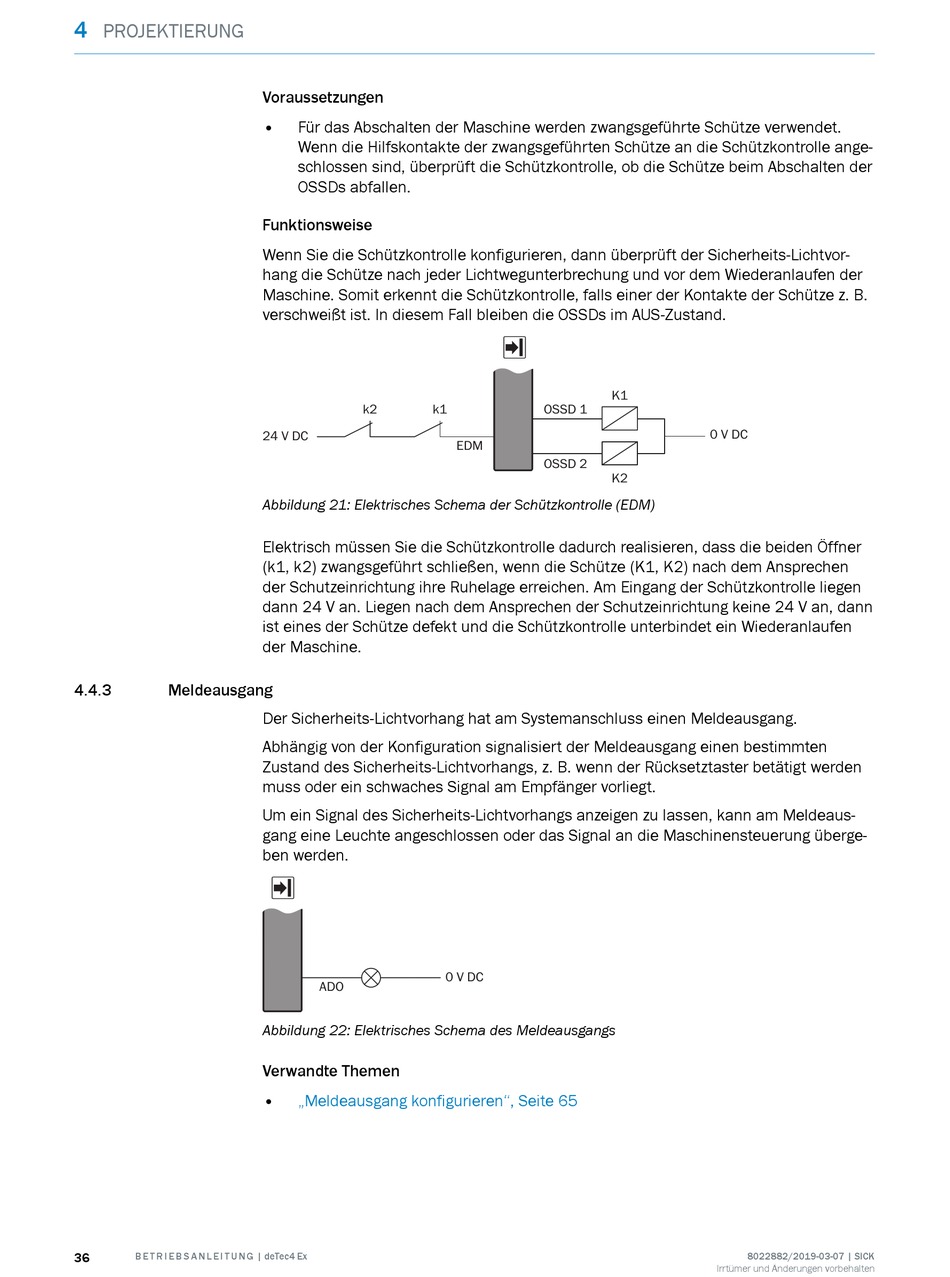 4 PROJEKTIERUNG

Voraussetzungen

• Für das Abschalten der Maschine werden zwangsgeführte Schütze verwendet. Wenn die Hilfskontakte der zwangsgeführten Schütze an die Schützkontrolle angeschlossen sind, überprüft die Schützkontrolle, ob die Schütze beim Abschalten der OSSDs abfallen.

Funktionsweise

Wenn Sie die Schützkontrolle konfigurieren, dann überprüft der Sicherheits-Lichtvorhang die Schütze nach jeder Lichtwegunterbrechung und vor dem Wiederanlaufen der Maschine. Somit erkennt die Schützkontrolle, falls einer der Kontakte der Schütze z. B. verschweißt ist. In diesem Fall bleiben die OSSDs im AUS-Zustand.

24 V DC
k2
k1
EDM
OSSD 1
OSSD 2
K1
K2
0 V DC

Abbildung 21: Elektrisches Schema der Schützkontrolle (EDM)

Elektrisch müssen Sie die Schützkontrolle dadurch realisieren, dass die beiden Öffner (k1, k2) zwangsgeführt schließen, wenn die Schütze (K1, K2) nach dem Ansprechen der Schutzeinrichtung ihre Ruhelage erreichen. Am Eingang der Schützkontrolle liegen dann 24 V an. Liegen nach dem Ansprechen der Schutzeinrichtung keine 24 V an, dann ist eines der Schütze defekt und die Schützkontrolle unterbindet ein Wiederanlaufen der Maschine.

4.4.3 Meldeausgang

Der Sicherheits-Lichtvorhang hat am Systemanschluss einen Meldeausgang.

Abhängig von der Konfiguration signalisiert der Meldeausgang einen bestimmten Zustand des Sicherheits-Lichtvorhangs, z. B. wenn der Rücksetztaster betätigt werden muss oder ein schwaches Signal am Empfänger vorliegt.

Um ein Signal des Sicherheits-Lichtvorhangs anzeigen zu lassen, kann am Meldeausgang eine Leuchte angeschlossen oder das Signal an die Maschinensteuerung übergeben werden.

ADO
0 V DC

Abbildung 22: Elektrisches Schema des Meldeausgangs

Verwandte Themen

• „Meldeausgang konfigurieren“, Seite 65

36 BETRIEBSANLEITUNG | deTec4 Ex 8022882/2019-03-07 | SICK
Irrtümer und Änderungen vorbehalten